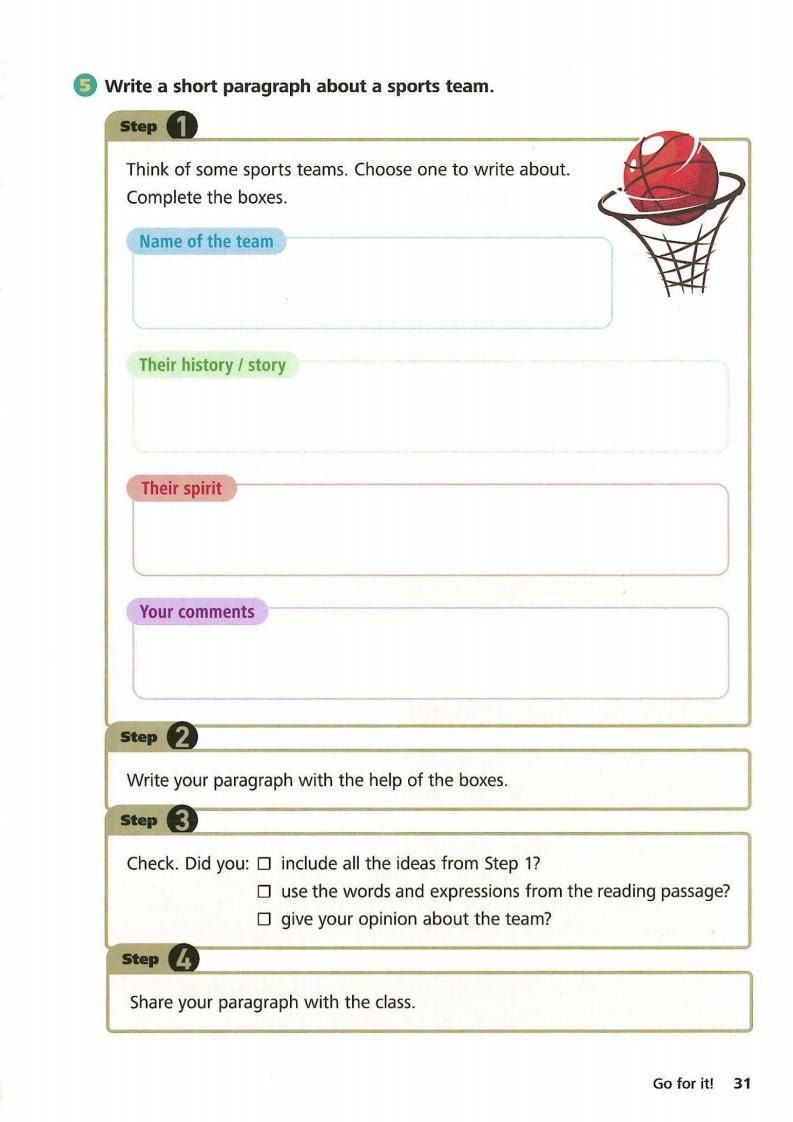 5 Write a short paragraph about a sports team.

Step 1

Think of some sports teams. Choose one to write about. Complete the boxes.

Name of the team

Their history / story

Their spirit

Your comments

Step 2

Write your paragraph with the help of the boxes.

Step 3

Check. Did you: ☐ include all the ideas from Step 1?
☐ use the words and expressions from the reading passage?
☐ give your opinion about the team?

Step 4

Share your paragraph with the class.

Go for it! 31